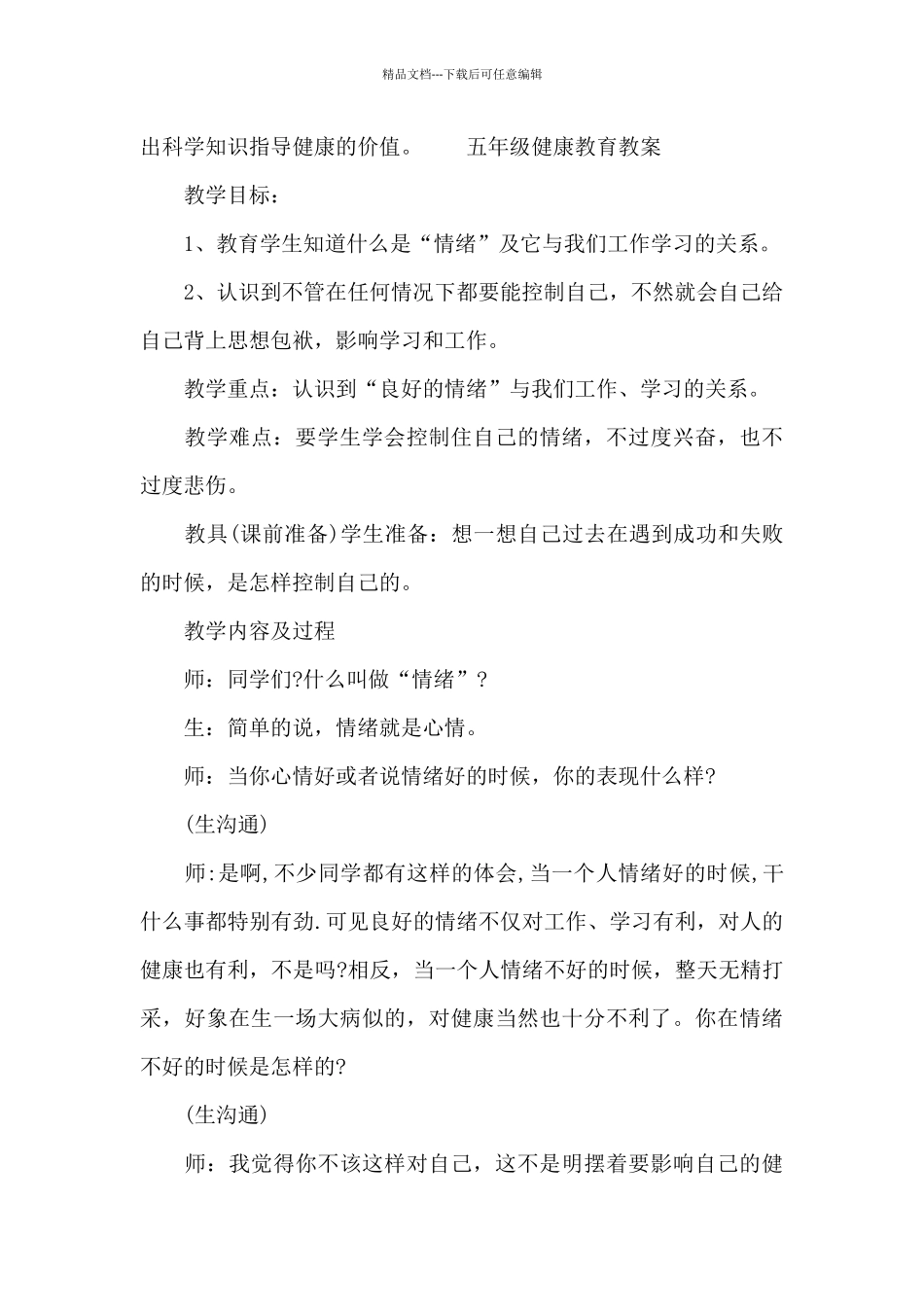 精品文档---下载后可任意编辑

出科学知识指导健康的价值。　　五年级健康教育教案

教学目标：

1、教育学生知道什么是“情绪”及它与我们工作学习的关系。

2、认识到不管在任何情况下都要能控制自己，不然就会自己给自己背上思想包袱，影响学习和工作。

教学重点：认识到“良好的情绪”与我们工作、学习的关系。

教学难点：要学生学会控制住自己的情绪，不过度兴奋，也不过度悲伤。

教具(课前准备)学生准备：想一想自己过去在遇到成功和失败的时候，是怎样控制自己的。

教学内容及过程

师：同学们?什么叫做“情绪”?

生：简单的说，情绪就是心情。

师：当你心情好或者说情绪好的时候，你的表现什么样?

(生沟通)

师:是啊,不少同学都有这样的体会,当一个人情绪好的时候,干什么事都特别有劲.可见良好的情绪不仅对工作、学习有利，对人的健康也有利，不是吗?相反，当一个人情绪不好的时候，整天无精打采，好象在生一场大病似的，对健康当然也十分不利了。你在情绪不好的时候是怎样的?

(生沟通)

师：我觉得你不该这样对自己，这不是明摆着要影响自己的健